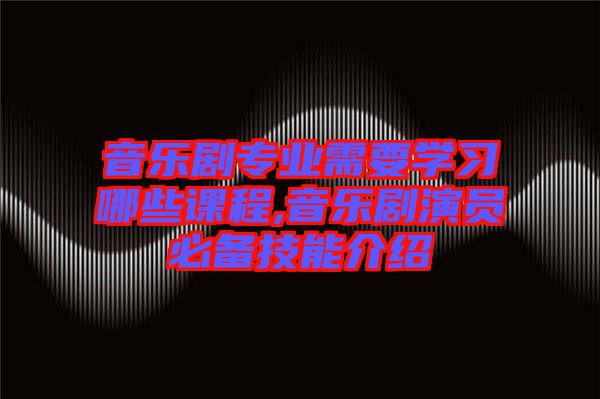 音乐剧专业需要学习哪些课程,音乐剧演员必备技能介绍